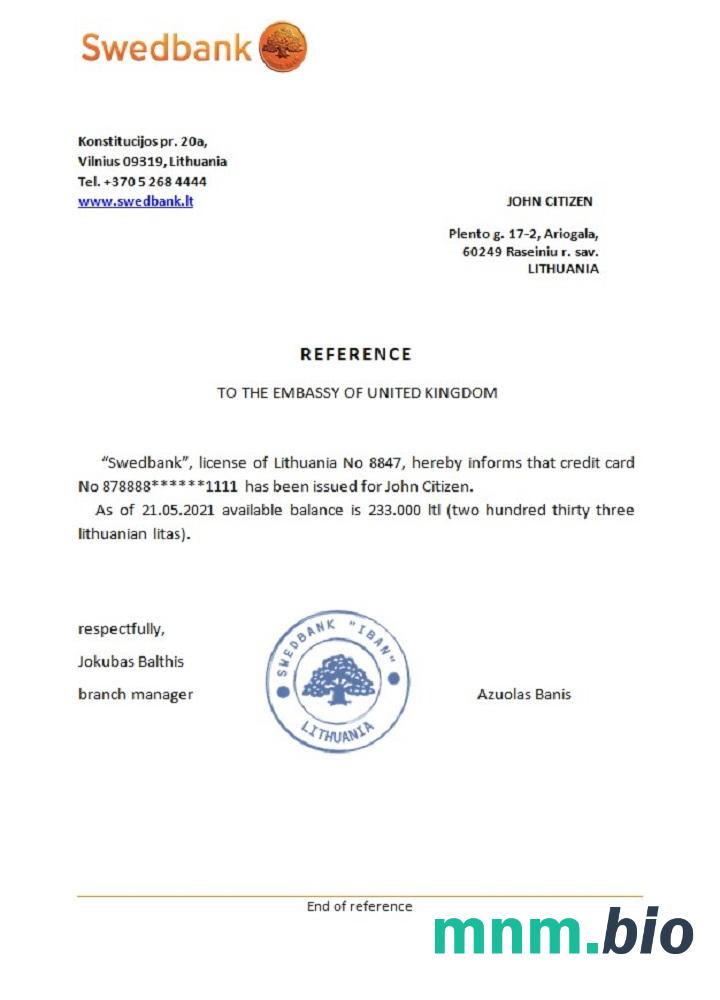 Swedbank

Konstitucijos pr. 20a,
Vilnius 09319, Lithuania
Tel. +370 5 268 4444
www.swedbank.lt

JOHN CITIZEN

Plento g. 17-2, Ariogala,
60249 Raseiniu r. sav.
LITHUANIA

REFERENCE

TO THE EMBASSY OF UNITED KINGDOM

"Swedbank", license of Lithuania No 8847, hereby informs that credit card No 878888******1111 has been issued for John Citizen.

As of 21.05.2021 available balance is 233.000 ltl (two hundred thirty three lithuanian litas).

respectfully,

Jokubas Balthis

branch manager

SWEDBANK "IBAN" LITHUANIA

Azuolas Banis

End of reference

mnm.bio